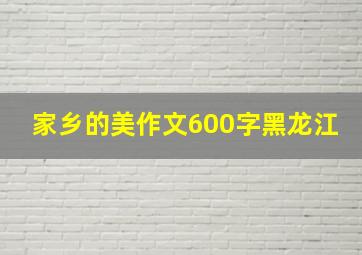 家乡的美作文600字黑龙江